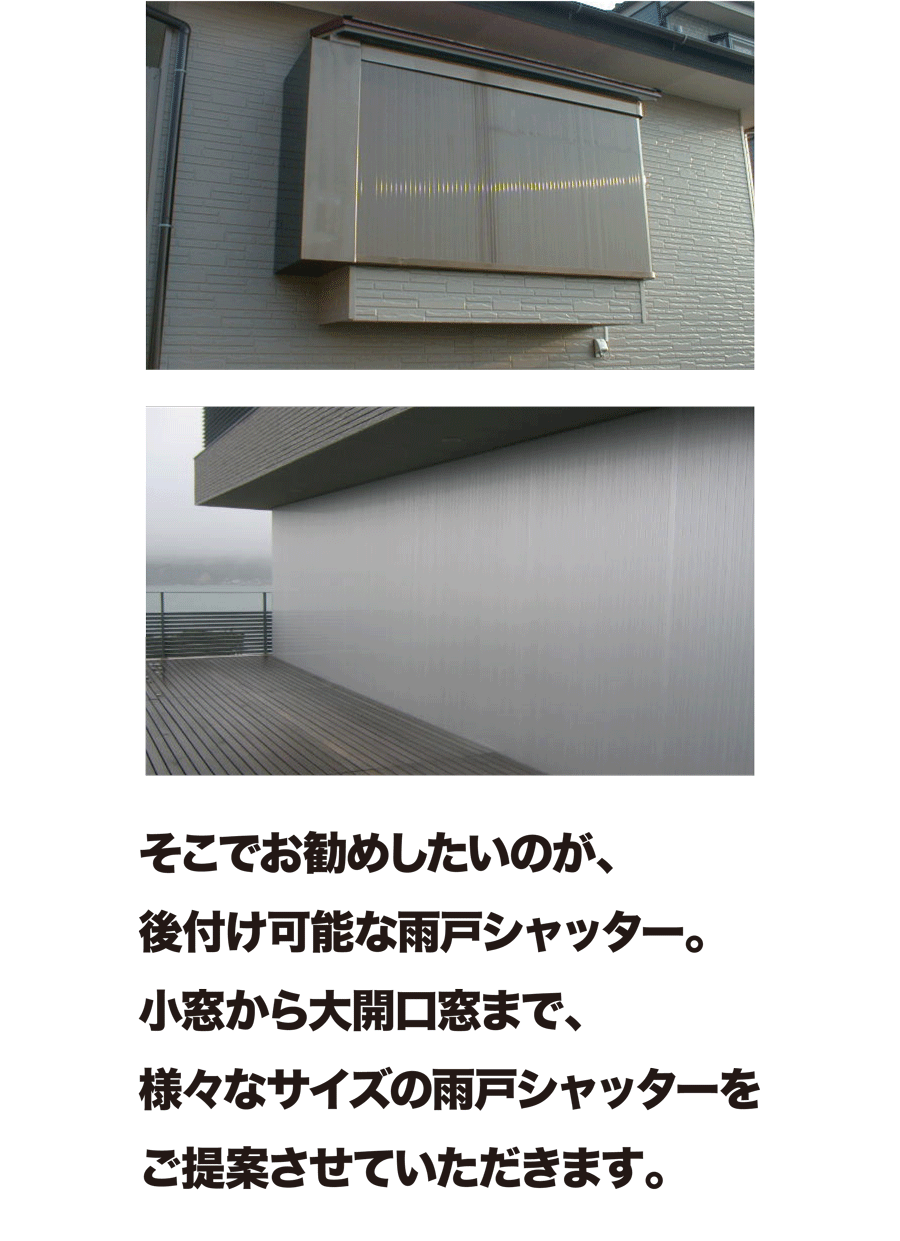 そこでお勧めしたいのが、
後付け可能な雨戸シャッター。
小窓から大開口窓まで、
様々なサイズの雨戸シャッターを
ご提案させていただきます。